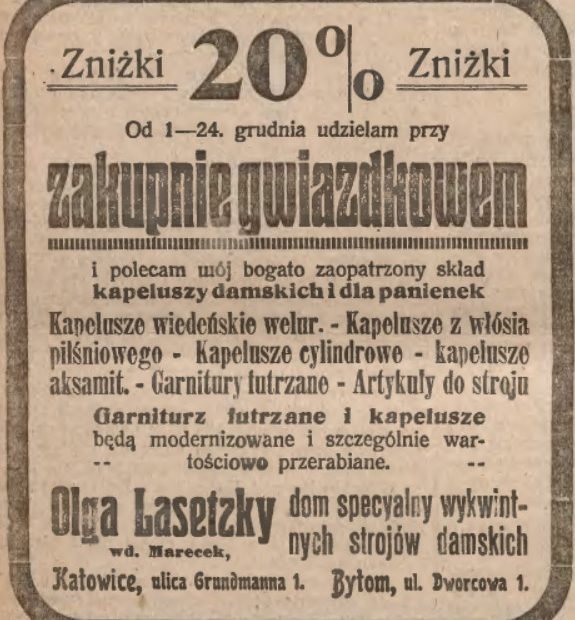 Zniżki 20% Zniżki

Od 1—24. grudnia udzielam przy

zakupnie gwiazdkowem

i polecam mój bogato zaopatrzony skład kapeluszy damskich i dla panienek

Kapelusze wiedeńskie welur. - Kapelusze z włósia pilśniowego - Kapelusze cylindrowe - kapelusze aksamit. - Garnitury futrzane - Artykuły do stroju

Garniturz futrzane i kapelusze będą modernizowane i szczególnie wartościowo przerabiane.

Olga Lasetzky wd. Marecek, dom specyalny wykwintnych strojów damskich

Katowice, ulica Grundmanna 1. Bytom, ul. Dworcowa 1.